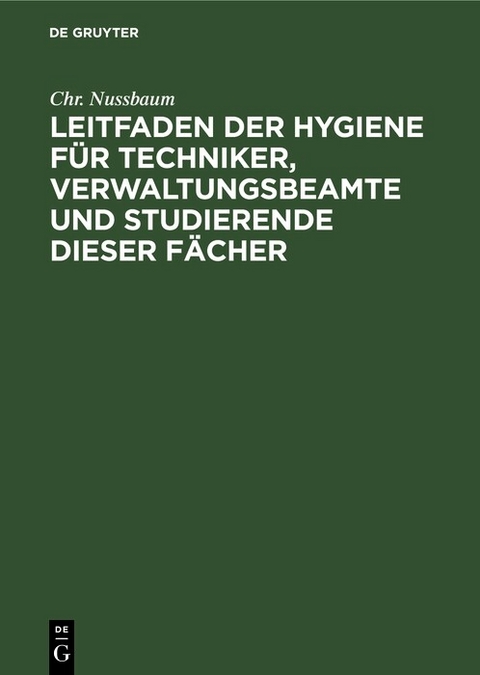 DE GRUYTER

Chr. Nussbaum

LEITFADEN DER HYGIENE FÜR TECHNIKER, VERWALTUNGSBEAMTE UND STUDIERENDE DIESER FÄCHER

DE
G